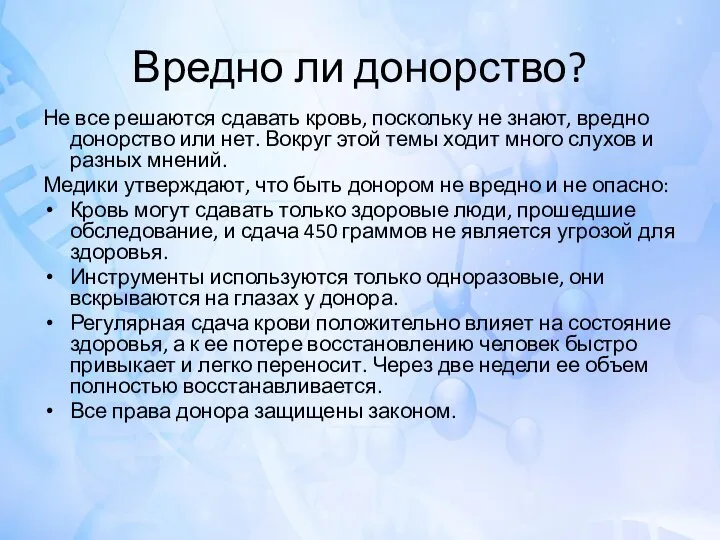 Вредно ли донорство?

Не все решаются сдавать кровь, поскольку не знают, вредно донорство или нет. Вокруг этой темы ходит много слухов и разных мнений.

Медики утверждают, что быть донором не вредно и не опасно:

• Кровь могут сдавать только здоровые люди, прошедшие обследование, и сдача 450 граммов не является угрозой для здоровья.
• Инструменты используются только одноразовые, они вскрываются на глазах у донора.
• Регулярная сдача крови положительно влияет на состояние здоровья, а к ее потере восстановлению человек быстро привыкает и легко переносит. Через две недели ее объем полностью восстанавливается.
• Все права донора защищены законом.